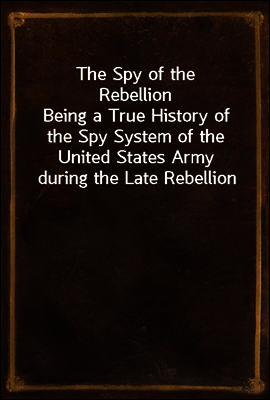 The Spy of the Rebellion
Being a True History of the Spy System of the United States Army during the Late Rebellion